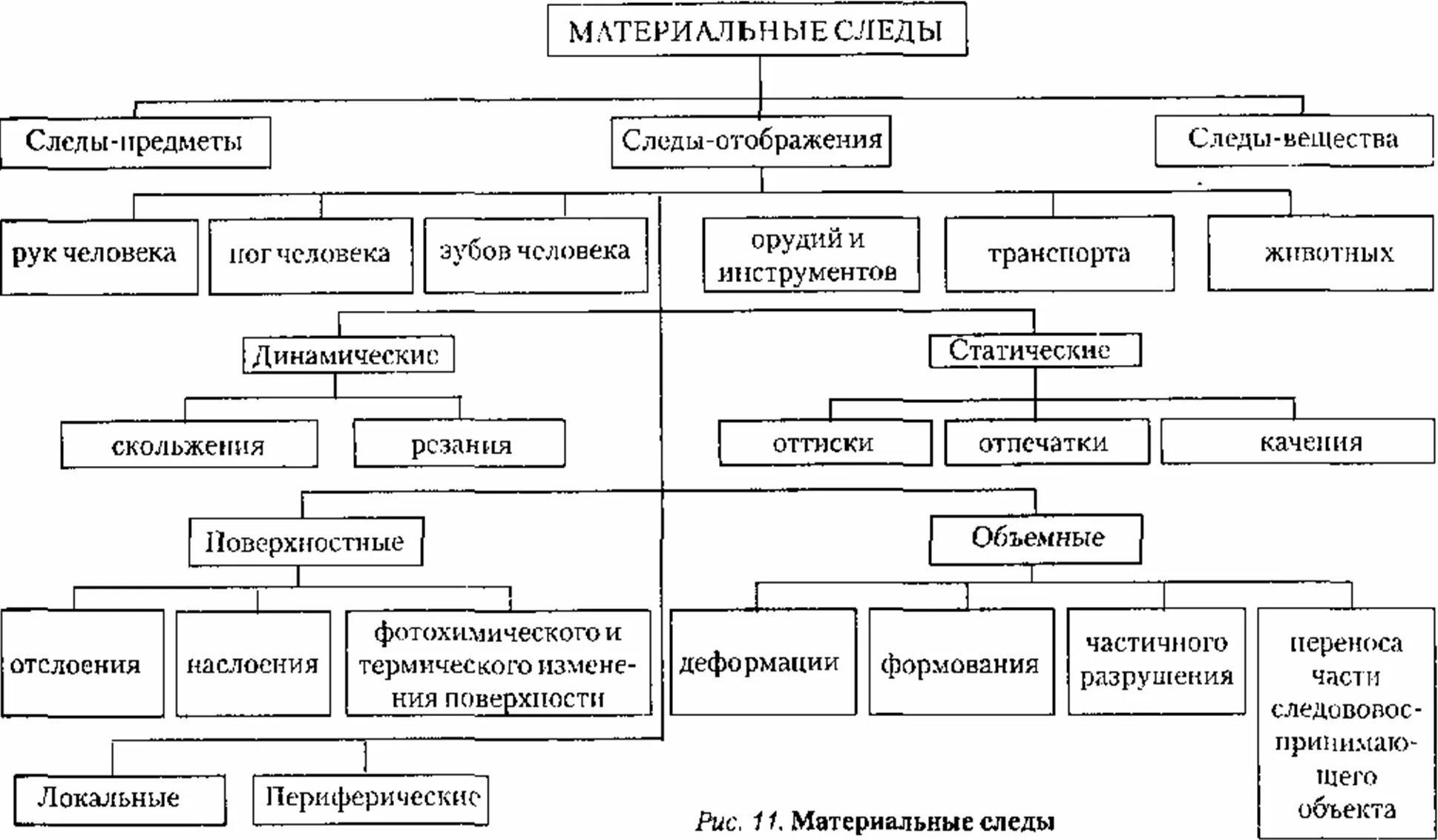 МАТЕРИАЛЬНЫЕ СЛЕДЫ

Следы-предметы

Следы-отображения

Следы-вещества

рук человека

ног человека

зубов человека

орудий и инструментов

транспорта

животных

Динамические

Статические

скольжения

резания

оттиски

отпечатки

качения

Поверхностные

Объемные

отслоения

наслоения

фотохимического и термического изменения поверхности

деформации

формования

частичного разрушения

переноса части следовоспринимающего объекта

Локальные

Периферические

Рис. 11. Материальные следы